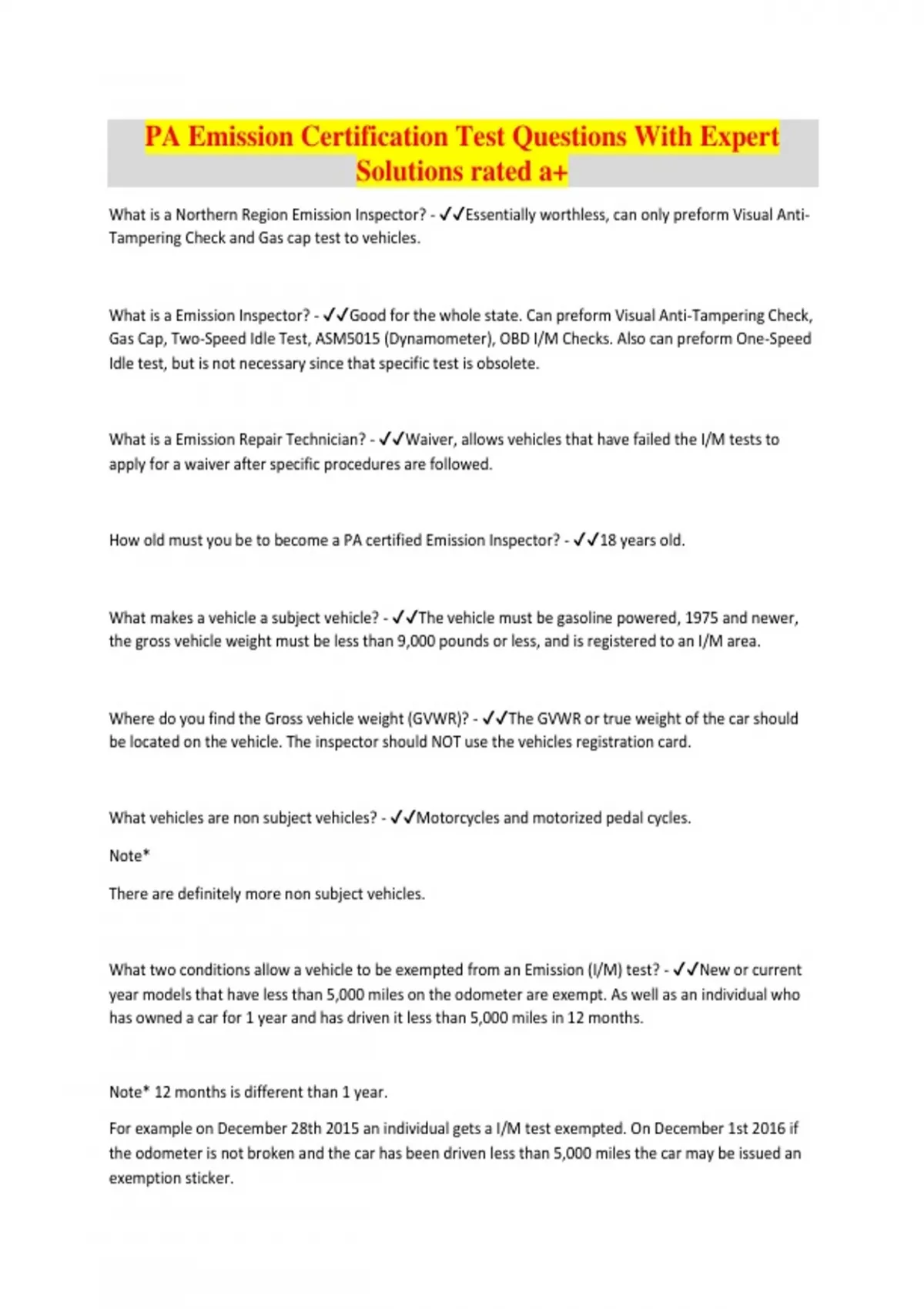 PA Emission Certification Test Questions With Expert Solutions rated a+

What is a Northern Region Emission Inspector? - ✓✓Essentially worthless, can only preform Visual Anti-Tampering Check and Gas cap test to vehicles.

What is a Emission Inspector? - ✓✓Good for the whole state. Can preform Visual Anti-Tampering Check, Gas Cap, Two-Speed Idle Test, ASM5015 (Dynamometer), OBD I/M Checks. Also can preform One-Speed Idle test, but is not necessary since that specific test is obsolete.

What is a Emission Repair Technician? - ✓✓Waiver, allows vehicles that have failed the I/M tests to apply for a waiver after specific procedures are followed.

How old must you be to become a PA certified Emission Inspector? - ✓✓18 years old.

What makes a vehicle a subject vehicle? - ✓✓The vehicle must be gasoline powered, 1975 and newer, the gross vehicle weight must be less than 9,000 pounds or less, and is registered to an I/M area.

Where do you find the Gross vehicle weight (GVWR)? - ✓✓The GVWR or true weight of the car should be located on the vehicle. The inspector should NOT use the vehicles registration card.

What vehicles are non subject vehicles? - ✓✓Motorcycles and motorized pedal cycles.

Note*

There are definitely more non subject vehicles.

What two conditions allow a vehicle to be exempted from an Emission (I/M) test? - ✓✓New or current year models that have less than 5,000 miles on the odometer are exempt. As well as an individual who has owned a car for 1 year and has driven it less than 5,000 miles in 12 months.

Note* 12 months is different than 1 year.

For example on December 28th 2015 an individual gets a I/M test exempted. On December 1st 2016 if the odometer is not broken and the car has been driven less than 5,000 miles the car may be issued an exemption sticker.